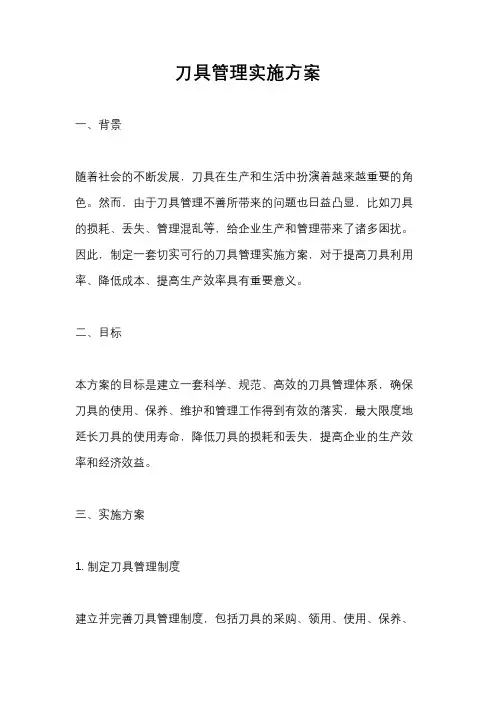 刀具管理实施方案

一、背景

随着社会的不断发展，刀具在生产和生活中扮演着越来越重要的角色。然而，由于刀具管理不善所带来的问题也日益凸显，比如刀具的损耗、丢失、管理混乱等，给企业生产和管理带来了诸多困扰。因此，制定一套切实可行的刀具管理实施方案，对于提高刀具利用率、降低成本、提高生产效率具有重要意义。

二、目标

本方案的目标是建立一套科学、规范、高效的刀具管理体系，确保刀具的使用、保养、维护和管理工作得到有效的落实，最大限度地延长刀具的使用寿命，降低刀具的损耗和丢失，提高企业的生产效率和经济效益。

三、实施方案

1. 制定刀具管理制度

建立并完善刀具管理制度，包括刀具的采购、领用、使用、保养、